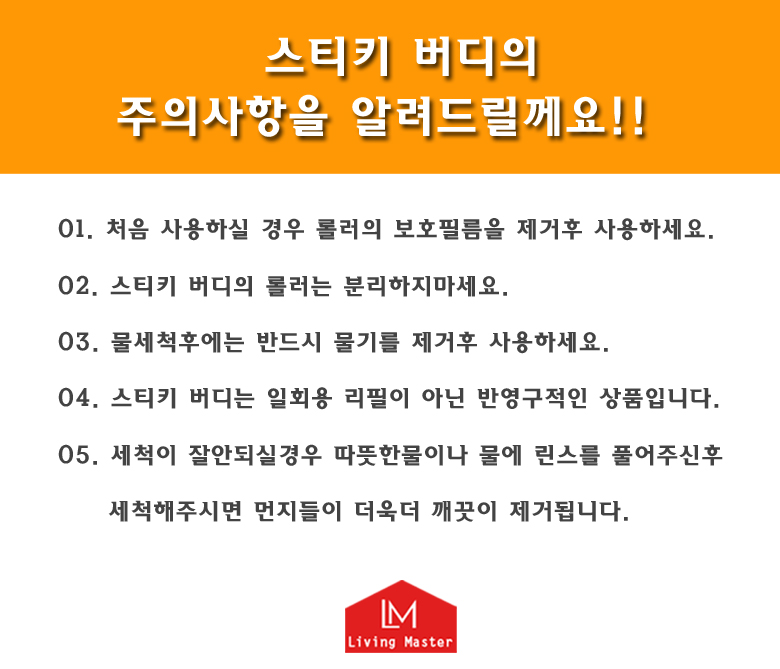 스티키 버디의
주의사항을 알려드릴께요!!

01. 처음 사용하실 경우 롤러의 보호필름을 제거후 사용하세요.

02. 스티키 버디의 롤러는 분리하지마세요.

03. 물세척후에는 반드시 물기를 제거후 사용하세요.

04. 스티키 버디는 일회용 리필이 아닌 반영구적인 상품입니다.

05. 세척이 잘안되실경우 따뜻한물이나 물에 린스를 풀어주신후 세척해주시면 먼지들이 더욱더 깨끗이 제거됩니다.

LM
Living Master